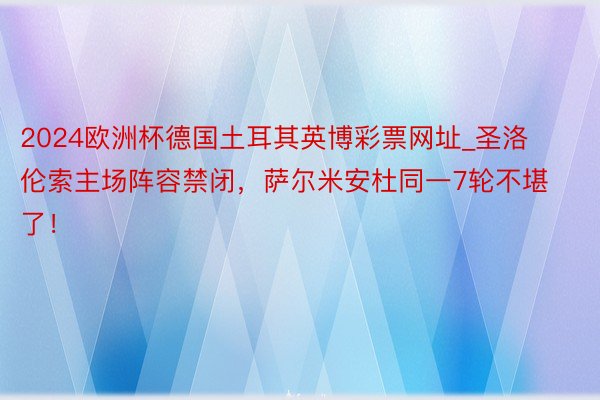 2024欧洲杯德国土耳其英博彩票网址_圣洛伦索主场阵容禁闭，萨尔米安杜同一7轮不堪了！